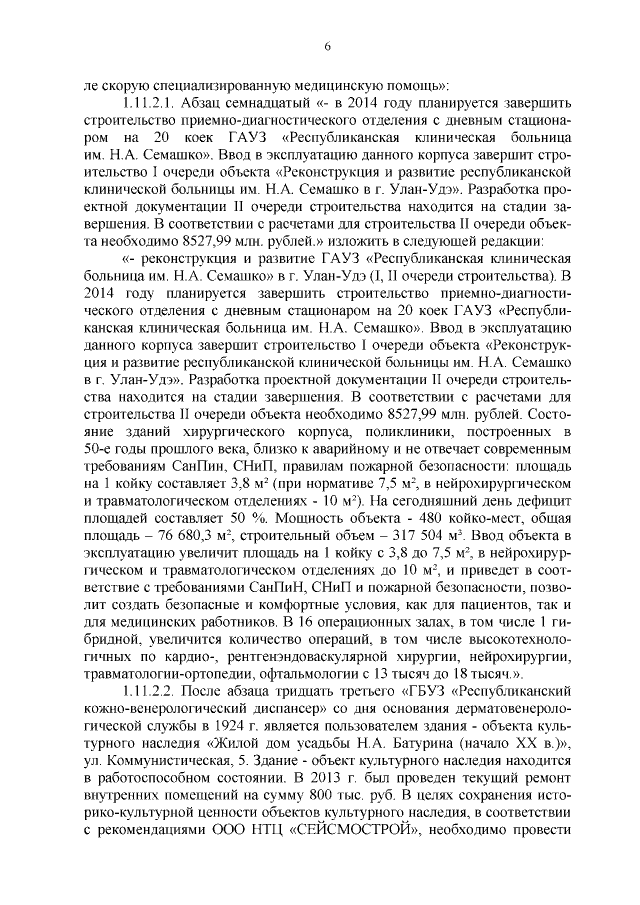 6

ле скорую специализированную медицинскую помощь»:

1.11.2.1. Абзац семнадцатый «- в 2014 году планируется завершить строительство приемно-диагностического отделения с дневным стационаром на 20 коек ГАУЗ «Республиканская клиническая больница им. Н.А. Семашко». Ввод в эксплуатацию данного корпуса завершит строительство I очереди объекта «Реконструкция и развитие республиканской клинической больницы им. Н.А. Семашко в г. Улан-Удэ». Разработка проектной документации II очереди строительства находится на стадии завершения. В соответствии с расчетами для строительства II очереди объекта необходимо 8527,99 млн. рублей.» изложить в следующей редакции:

«- реконструкция и развитие ГАУЗ «Республиканская клиническая больница им. Н.А. Семашко» в г. Улан-Удэ (I, II очереди строительства). В 2014 году планируется завершить строительство приемно-диагностического отделения с дневным стационаром на 20 коек ГАУЗ «Республиканская клиническая больница им. Н.А. Семашко». Ввод в эксплуатацию данного корпуса завершит строительство I очереди объекта «Реконструкция и развитие республиканской клинической больницы им. Н.А. Семашко в г. Улан-Удэ». Разработка проектной документации II очереди строительства находится на стадии завершения. В соответствии с расчетами для строительства II очереди объекта необходимо 8527,99 млн. рублей. Состояние зданий хирургического корпуса, поликлиники, построенных в 50-е годы прошлого века, близко к аварийному и не отвечает современным требованиям СанПин, СНиП, правилам пожарной безопасности: площадь на 1 койку составляет 3,8 м² (при нормативе 7,5 м², в нейрохирургическом и травматологическом отделениях - 10 м²). На сегодняшний день дефицит площадей составляет 50 %. Мощность объекта - 480 койко-мест, общая площадь – 76 680,3 м², строительный объем – 317 504 м³. Ввод объекта в эксплуатацию увеличит площадь на 1 койку с 3,8 до 7,5 м², в нейрохирургическом и травматологическом отделениях до 10 м², и приведет в соответствие с требованиями СанПиН, СНиП и пожарной безопасности, позволит создать безопасные и комфортные условия, как для пациентов, так и для медицинских работников. В 16 операционных залах, в том числе 1 гибридной, увеличится количество операций, в том числе высокотехнологичных по кардио-, рентгенэндоваскулярной хирургии, нейрохирургии, травматологии-ортопедии, офтальмологии с 13 тысяч до 18 тысяч.».

1.11.2.2. После абзаца тридцать третьего «ГБУЗ «Республиканский кожно-венерологический диспансер» со дня основания дерматовенерологической службы в 1924 г. является пользователем здания - объекта культурного наследия «Жилой дом усадьбы Н.А. Батурина (начало XX в.)», ул. Коммунистическая, 5. Здание - объект культурного наследия находится в работоспособном состоянии. В 2013 г. был проведен текущий ремонт внутренних помещений на сумму 800 тыс. руб. В целях сохранения историко-культурной ценности объектов культурного наследия, в соответствии с рекомендациями ООО НТЦ «СЕЙСМОСТРОЙ», необходимо провести